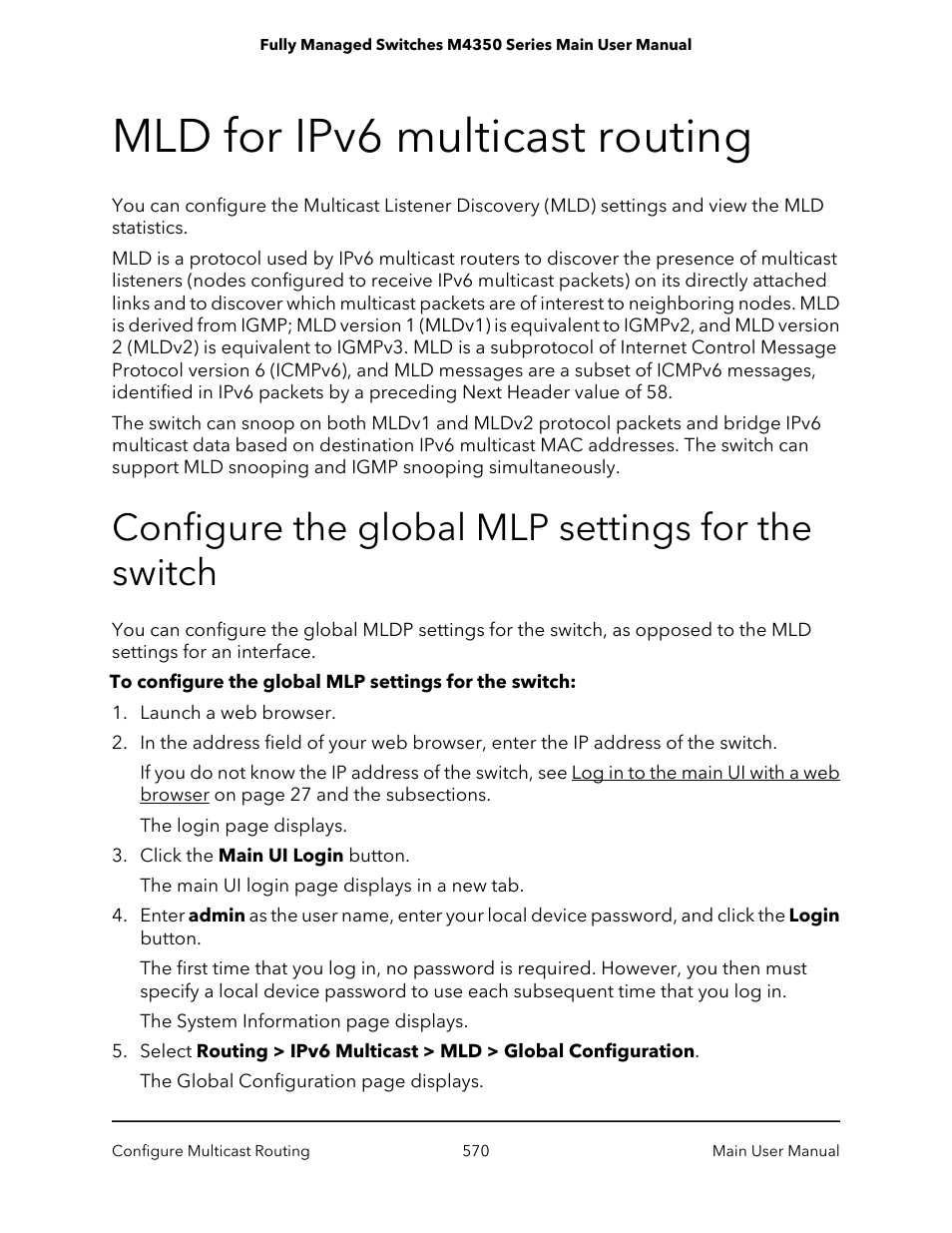 Fully Managed Switches M4350 Series Main User Manual

MLD for IPv6 multicast routing

You can configure the Multicast Listener Discovery (MLD) settings and view the MLD statistics.

MLD is a protocol used by IPv6 multicast routers to discover the presence of multicast listeners (nodes configured to receive IPv6 multicast packets) on its directly attached links and to discover which multicast packets are of interest to neighboring nodes. MLD is derived from IGMP; MLD version 1 (MLDv1) is equivalent to IGMPv2, and MLD version 2 (MLDv2) is equivalent to IGMPv3. MLD is a subprotocol of Internet Control Message Protocol version 6 (ICMPv6), and MLD messages are a subset of ICMPv6 messages, identified in IPv6 packets by a preceding Next Header value of 58.

The switch can snoop on both MLDv1 and MLDv2 protocol packets and bridge IPv6 multicast data based on destination IPv6 multicast MAC addresses. The switch can support MLD snooping and IGMP snooping simultaneously.

Configure the global MLP settings for the switch

You can configure the global MLDP settings for the switch, as opposed to the MLD settings for an interface.

To configure the global MLP settings for the switch:

1. Launch a web browser.

2. In the address field of your web browser, enter the IP address of the switch.

If you do not know the IP address of the switch, see Log in to the main UI with a web browser on page 27 and the subsections.

The login page displays.

3. Click the Main UI Login button.

The main UI login page displays in a new tab.

4. Enter admin as the user name, enter your local device password, and click the Login button.

The first time that you log in, no password is required. However, you then must specify a local device password to use each subsequent time that you log in.

The System Information page displays.

5. Select Routing > IPv6 Multicast > MLD > Global Configuration.

The Global Configuration page displays.

Configure Multicast Routing 570 Main User Manual